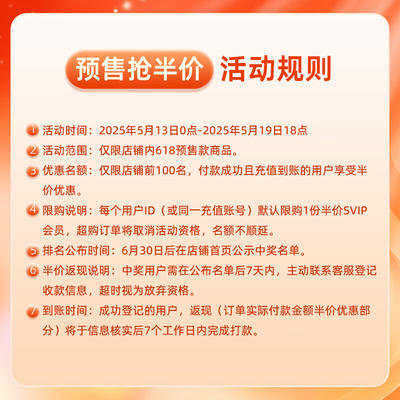 预售抢半价 活动规则

1 活动时间：2025年5月13日0点-2025年5月19日18点

2 活动范围：仅限店铺内618预售款商品。

3 优惠名额：仅限店铺前100名，付款成功且充值到账的用户享受半价优惠。

4 限购说明：每个用户ID（或同一充值账号）默认限购1份半价SVIP会员，超购订单将取消活动资格，名额不顺延。

5 排名公布时间：6月30日后在店铺首页公示中奖名单。

6 半价返现说明：中奖用户需在公布名单后7天内，主动联系客服登记收款信息，超时视为放弃资格。

7 到账时间：成功登记的用户，返现（订单实际付款金额半价优惠部分）将于信息核实后7个工作日内完成打款。